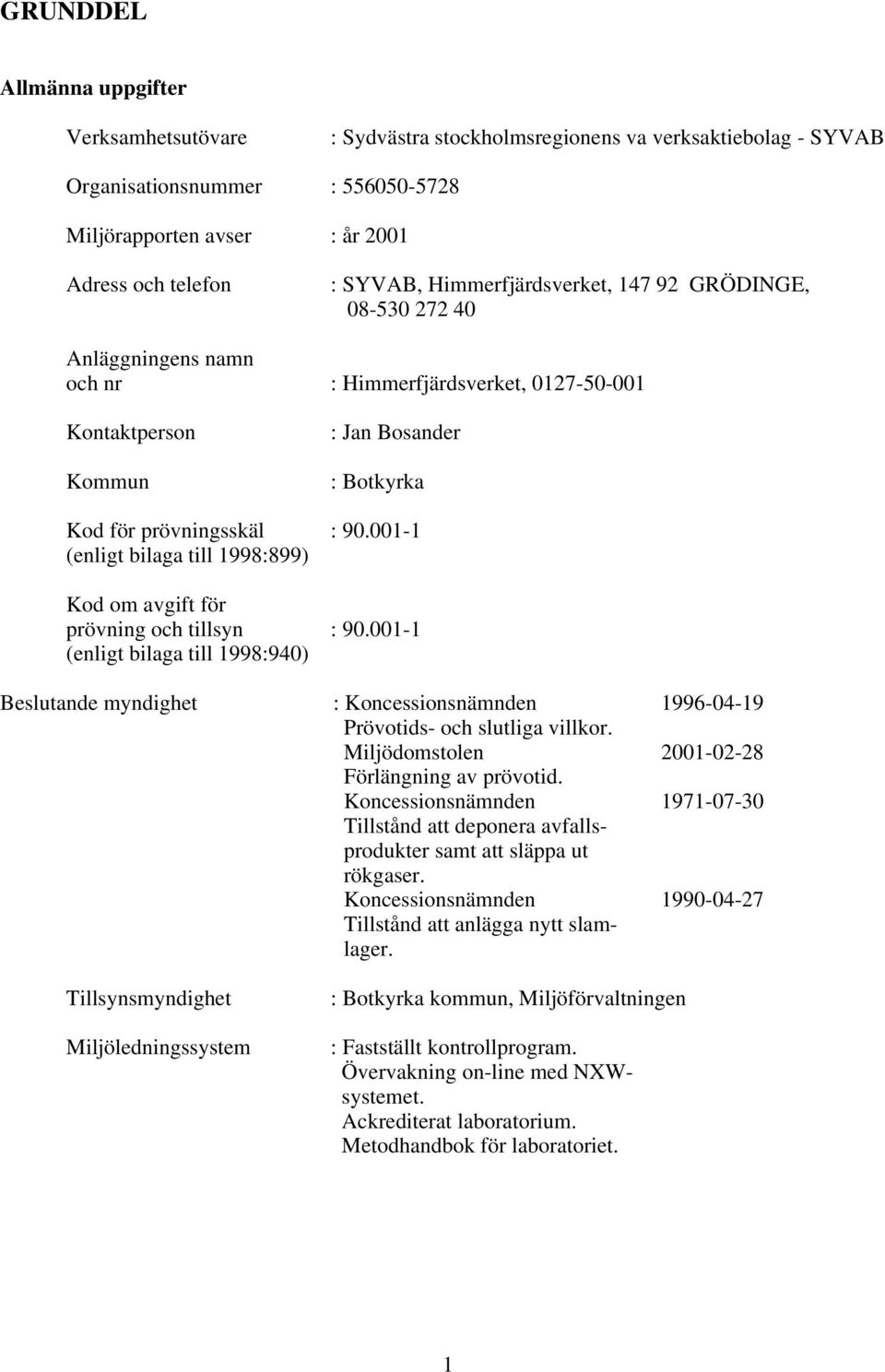 GRUNDDEL

Allmänna uppgifter

Verksamhetsutövare : Sydvästra stockholmsregionens va verksaktiebolag - SYVAB

Organisationsnummer : 556050-5728

Miljörapporten avser : år 2001

Adress och telefon : SYVAB, Himmerfjärdsverket, 147 92 GRÖDINGE, 08-530 272 40

Anläggningens namn och nr : Himmerfjärdsverket, 0127-50-001

Kontaktperson : Jan Bosander

Kommun : Botkyrka

Kod för prövningsskäl (enligt bilaga till 1998:899) : 90.001-1

Kod om avgift för prövning och tillsyn (enligt bilaga till 1998:940) : 90.001-1

Beslutande myndighet : Koncessionsnämnden 1996-04-19
Prövotids- och slutliga villkor.
Miljödomstolen 2001-02-28
Förlängning av prövotid.
Koncessionsnämnden 1971-07-30
Tillstånd att deponera avfallsprodukter samt att släppa ut rökgaser.
Koncessionsnämnden 1990-04-27
Tillstånd att anlägga nytt slamlager.

Tillsynsmyndighet : Botkyrka kommun, Miljöförvaltningen

Miljöledningssystem : Fastställt kontrollprogram.
Övervakning on-line med NXW-systemet.
Ackrediterat laboratorium.
Metodhandbok för laboratoriet.

1